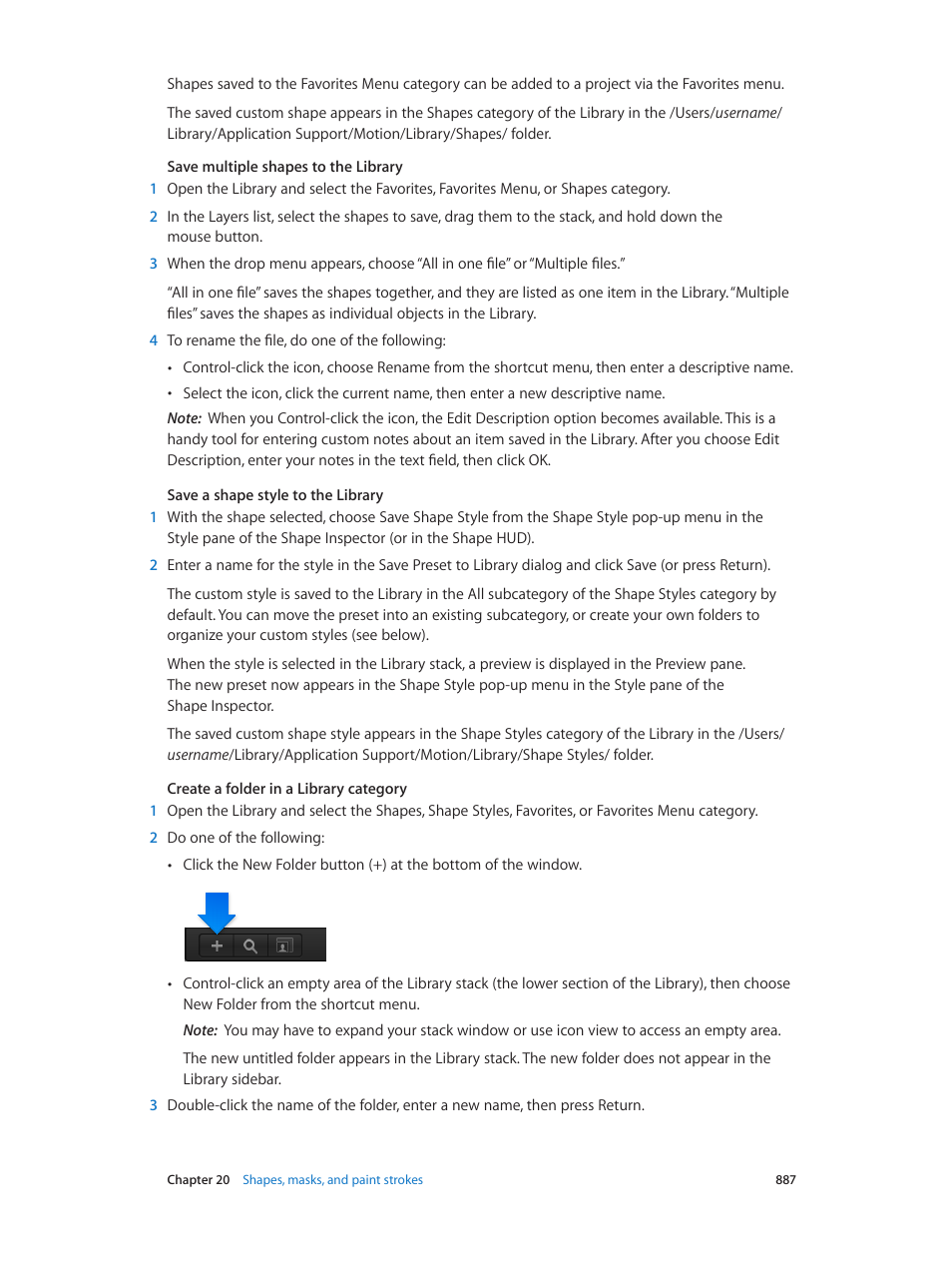 Shapes saved to the Favorites Menu category can be added to a project via the Favorites menu.

The saved custom shape appears in the Shapes category of the Library in the /Users/username/Library/Application Support/Motion/Library/Shapes/ folder.

Save multiple shapes to the Library

1 Open the Library and select the Favorites, Favorites Menu, or Shapes category.

2 In the Layers list, select the shapes to save, drag them to the stack, and hold down the mouse button.

3 When the drop menu appears, choose "All in one file" or "Multiple files."

"All in one file" saves the shapes together, and they are listed as one item in the Library. "Multiple files" saves the shapes as individual objects in the Library.

4 To rename the file, do one of the following:

• Control-click the icon, choose Rename from the shortcut menu, then enter a descriptive name.

• Select the icon, click the current name, then enter a new descriptive name.

Note: When you Control-click the icon, the Edit Description option becomes available. This is a handy tool for entering custom notes about an item saved in the Library. After you choose Edit Description, enter your notes in the text field, then click OK.

Save a shape style to the Library

1 With the shape selected, choose Save Shape Style from the Shape Style pop-up menu in the Style pane of the Shape Inspector (or in the Shape HUD).

2 Enter a name for the style in the Save Preset to Library dialog and click Save (or press Return).

The custom style is saved to the Library in the All subcategory of the Shape Styles category by default. You can move the preset into an existing subcategory, or create your own folders to organize your custom styles (see below).

When the style is selected in the Library stack, a preview is displayed in the Preview pane. The new preset now appears in the Shape Style pop-up menu in the Style pane of the Shape Inspector.

The saved custom shape style appears in the Shape Styles category of the Library in the /Users/username/Library/Application Support/Motion/Library/Shape Styles/ folder.

Create a folder in a Library category

1 Open the Library and select the Shapes, Shape Styles, Favorites, or Favorites Menu category.

2 Do one of the following:

• Click the New Folder button (+) at the bottom of the window.

• Control-click an empty area of the Library stack (the lower section of the Library), then choose New Folder from the shortcut menu.

Note: You may have to expand your stack window or use icon view to access an empty area.

The new untitled folder appears in the Library stack. The new folder does not appear in the Library sidebar.

3 Double-click the name of the folder, enter a new name, then press Return.

Chapter 20 Shapes, masks, and paint strokes 887